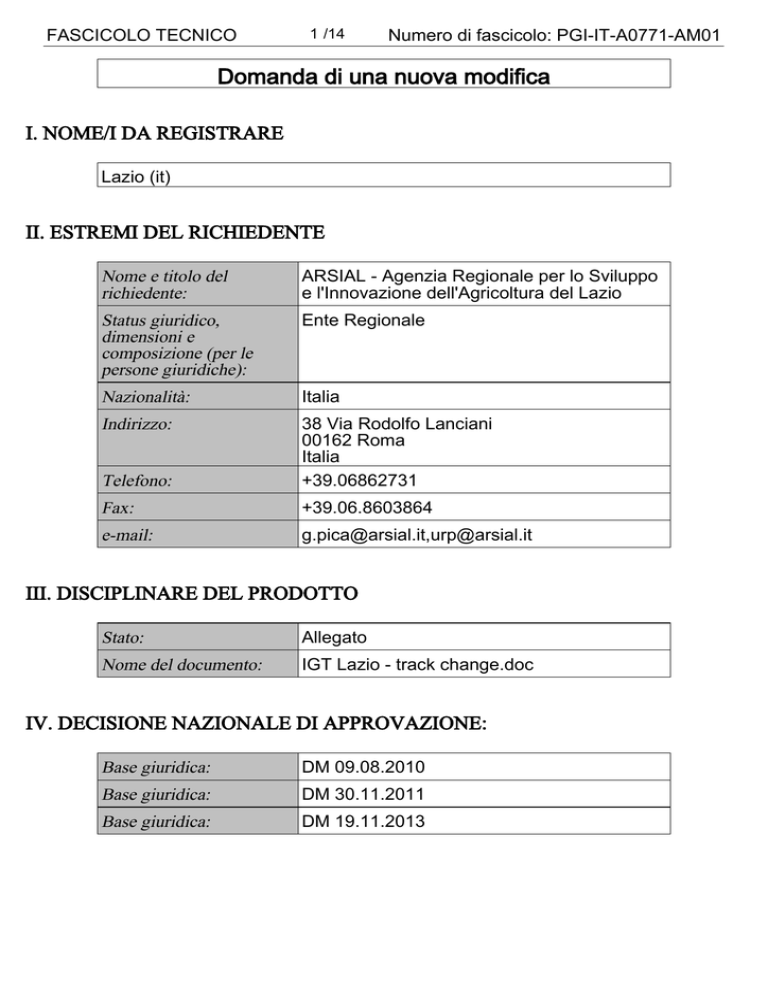 FASCICOLO TECNICO 1 /14 Numero di fascicolo: PGI-IT-A0771-AM01

Domanda di una nuova modifica

I. NOME/I DA REGISTRARE

Lazio (it)

II. ESTREMI DEL RICHIEDENTE

| Nome e titolo del richiedente: | ARSIAL - Agenzia Regionale per lo Sviluppo e l'Innovazione dell'Agricoltura del Lazio |
|---|---|
| Status giuridico, dimensioni e composizione (per le persone giuridiche): | Ente Regionale |
| Nazionalità: | Italia |
| Indirizzo: | 38 Via Rodolfo Lanciani 00162 Roma Italia |
| Telefono: | +39.06862731 |
| Fax: | +39.06.8603864 |
| e-mail: | g.pica@arsial.it,urp@arsial.it |

III. DISCIPLINARE DEL PRODOTTO

| Stato: | Allegato |
|---|---|
| Nome del documento: | IGT Lazio - track change.doc |

IV. DECISIONE NAZIONALE DI APPROVAZIONE:

| Base giuridica: | DM 09.08.2010 |
|---|---|
| Base giuridica: | DM 30.11.2011 |
| Base giuridica: | DM 19.11.2013 |